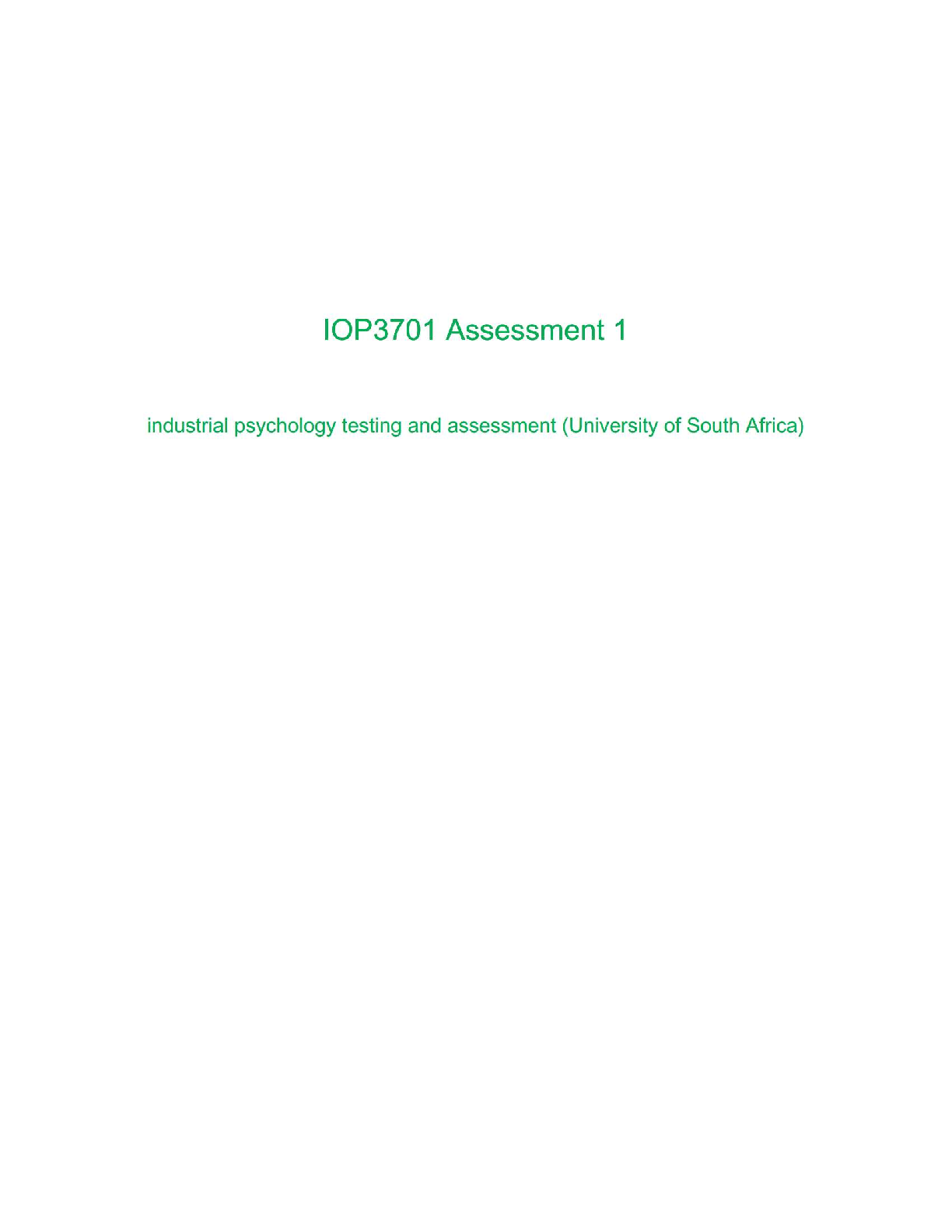 IOP3701 Assessment 1

industrial psychology testing and assessment (University of South Africa)